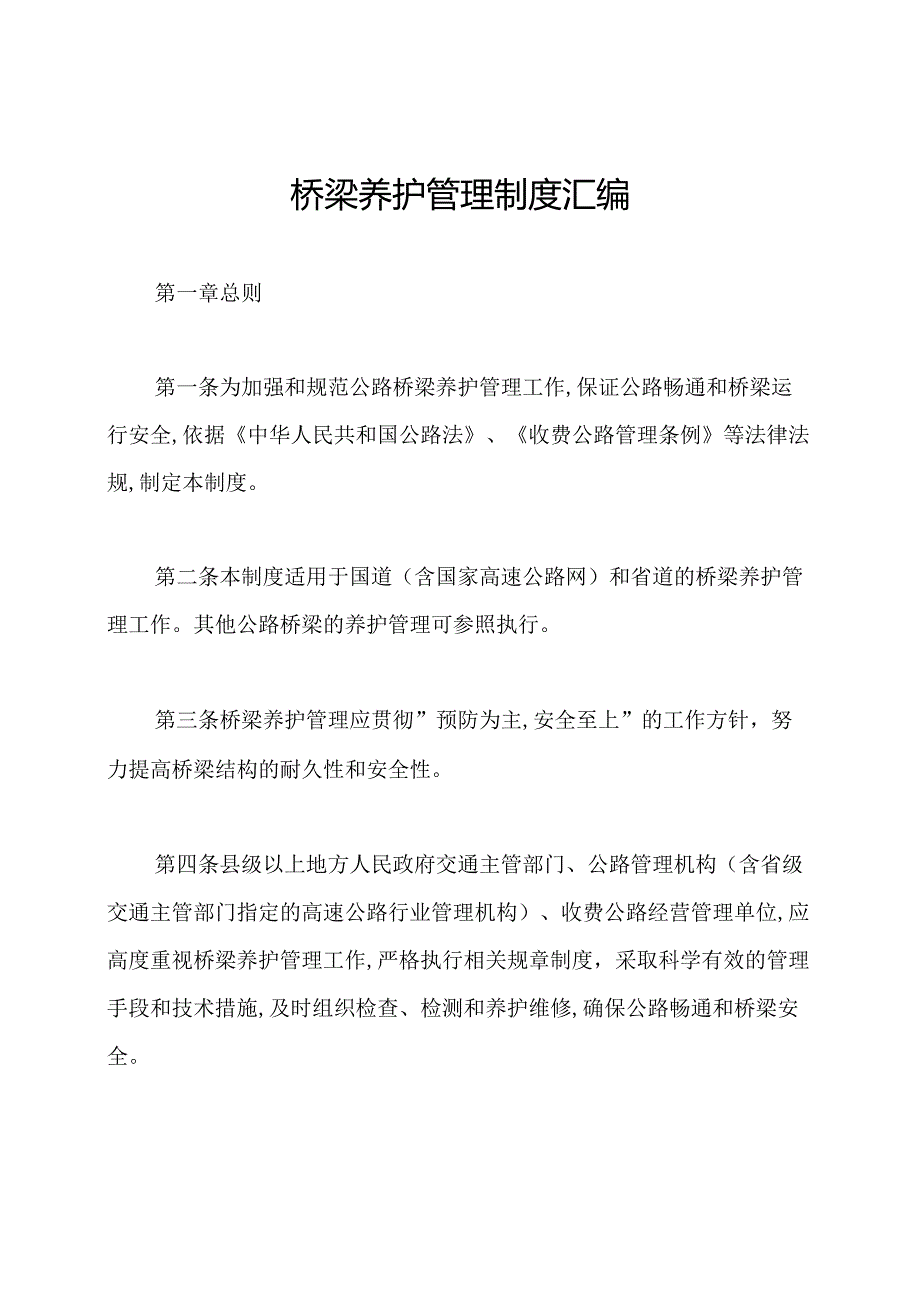 桥梁养护管理制度汇编

第一章总则

第一条为加强和规范公路桥梁养护管理工作,保证公路畅通和桥梁运行安全,依据《中华人民共和国公路法》、《收费公路管理条例》等法律法规,制定本制度。

第二条本制度适用于国道（含国家高速公路网）和省道的桥梁养护管理工作。其他公路桥梁的养护管理可参照执行。

第三条桥梁养护管理应贯彻”预防为主,安全至上”的工作方针，努力提高桥梁结构的耐久性和安全性。

第四条县级以上地方人民政府交通主管部门、公路管理机构（含省级交通主管部门指定的高速公路行业管理机构）、收费公路经营管理单位,应高度重视桥梁养护管理工作,严格执行相关规章制度，采取科学有效的管理手段和技术措施,及时组织检查、检测和养护维修,确保公路畅通和桥梁安全。